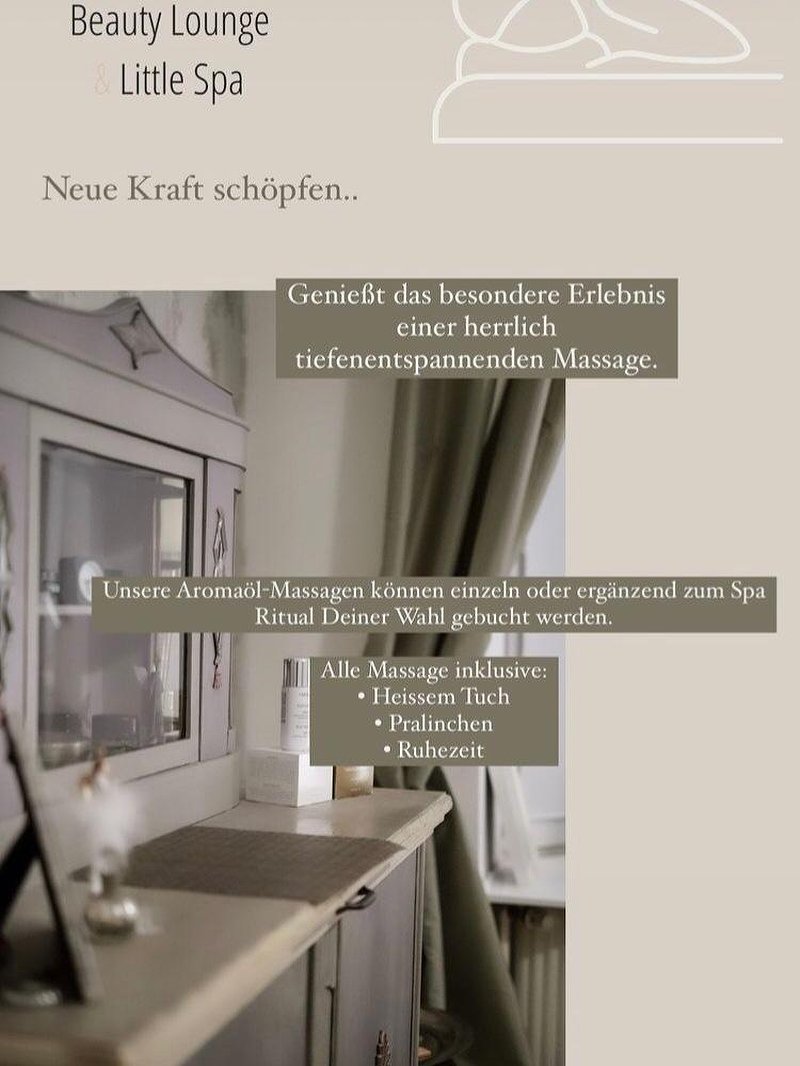 Beauty Lounge
& Little Spa

Neue Kraft schöpfen..

Genießt das besondere Erlebnis einer herrlich tiefenentspannenden Massage.

Unsere Aromaöl-Massagen können einzeln oder ergänzend zum Spa Ritual Deiner Wahl gebucht werden.

Alle Massage inklusive:
• Heissem Tuch
• Pralinchen
• Ruhezeit